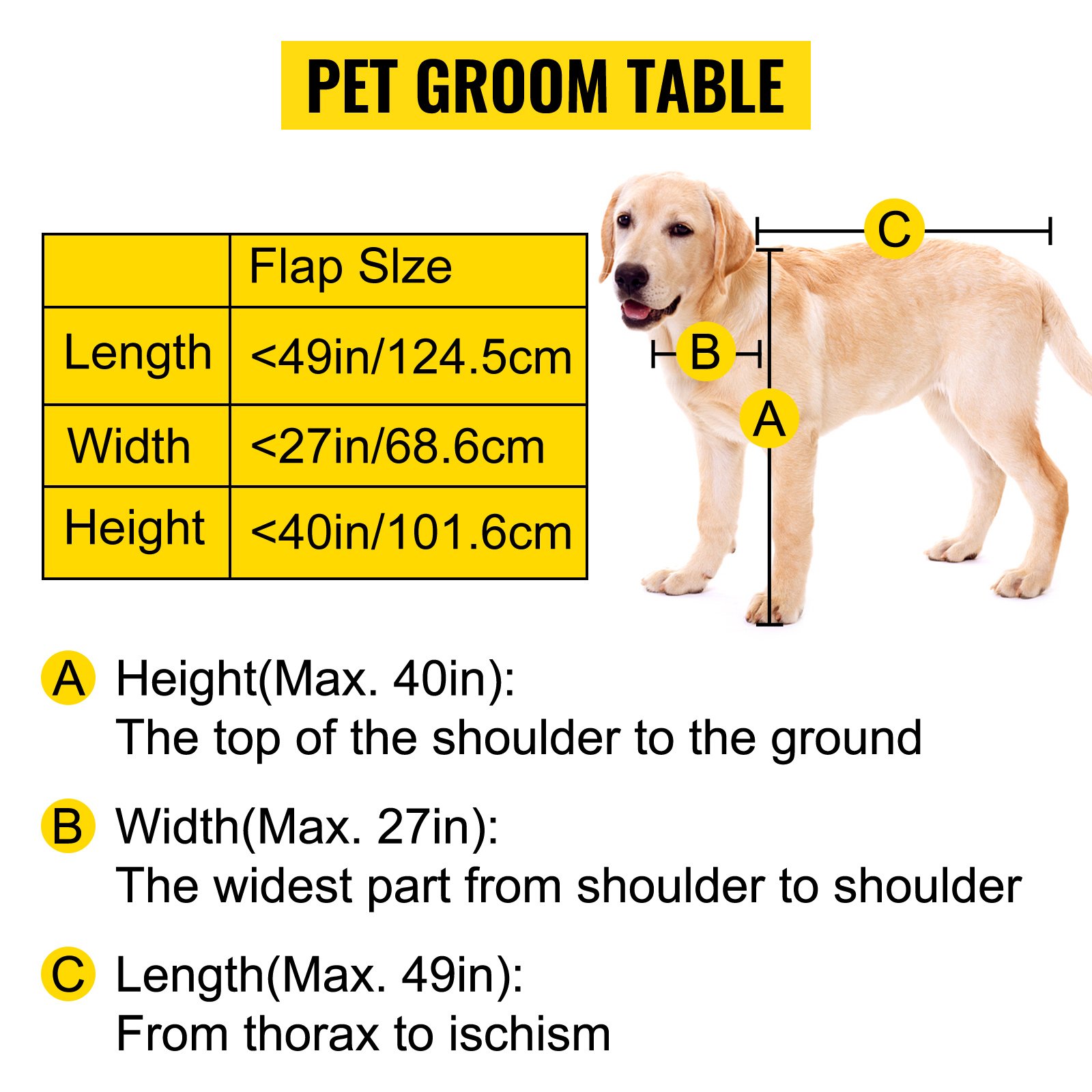 PET GROOM TABLE

| | Flap SIze |
|---|---|
| Length | <49in/124.5cm |
| Width | <27in/68.6cm |
| Height | <40in/101.6cm |

C

B

A

A Height(Max. 40in):
The top of the shoulder to the ground

B Width(Max. 27in):
The widest part from shoulder to shoulder

C Length(Max. 49in):
From thorax to ischism